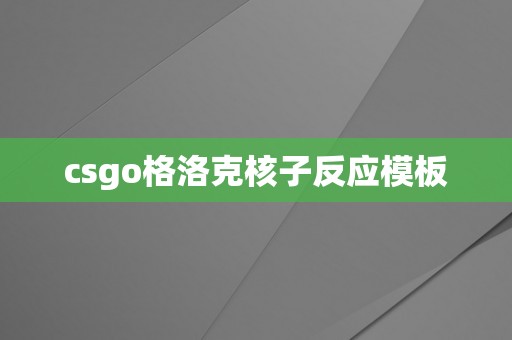 csgo格洛克核子反应模板